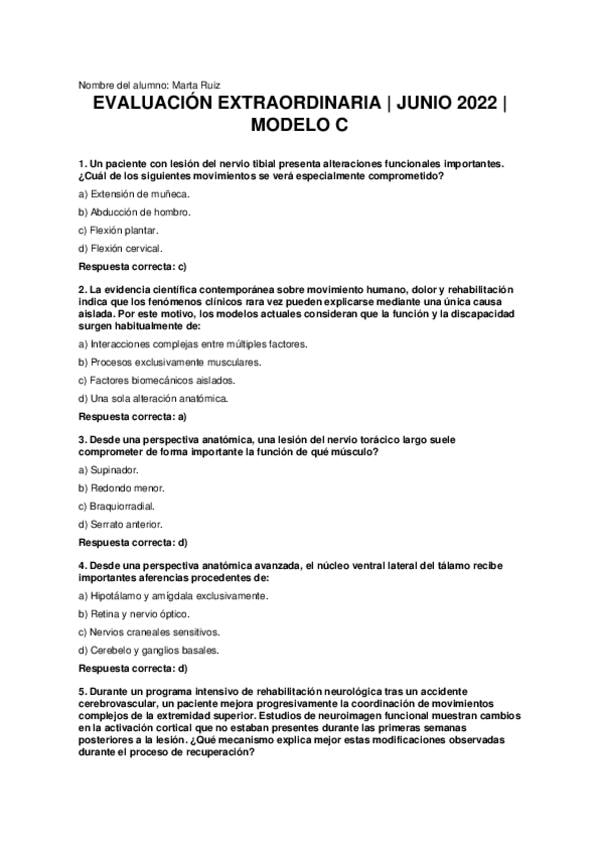 Nombre del alumno: Marta Ruiz

EVALUACIÓN EXTRAORDINARIA | JUNIO 2022 | MODELO C

1. Un paciente con lesión del nervio tibial presenta alteraciones funcionales importantes. ¿Cuál de los siguientes movimientos se verá especialmente comprometido?

a) Extensión de muñeca.

b) Abducción de hombro.

c) Flexión plantar.

d) Flexión cervical.

Respuesta correcta: c)

2. La evidencia científica contemporánea sobre movimiento humano, dolor y rehabilitación indica que los fenómenos clínicos rara vez pueden explicarse mediante una única causa aislada. Por este motivo, los modelos actuales consideran que la función y la discapacidad surgen habitualmente de:

a) Interacciones complejas entre múltiples factores.

b) Procesos exclusivamente musculares.

c) Factores biomecánicos aislados.

d) Una sola alteración anatómica.

Respuesta correcta: a)

3. Desde una perspectiva anatómica, una lesión del nervio torácico largo suele comprometer de forma importante la función de qué músculo?

a) Supinador.

b) Redondo menor.

c) Braquiorradial.

d) Serrato anterior.

Respuesta correcta: d)

4. Desde una perspectiva anatómica avanzada, el núcleo ventral lateral del tálamo recibe importantes aferencias procedentes de:

a) Hipotálamo y amígdala exclusivamente.

b) Retina y nervio óptico.

c) Nervios craneales sensitivos.

d) Cerebelo y ganglios basales.

Respuesta correcta: d)

5. Durante un programa intensivo de rehabilitación neurológica tras un accidente cerebrovascular, un paciente mejora progresivamente la coordinación de movimientos complejos de la extremidad superior. Estudios de neuroimagen funcional muestran cambios en la activación cortical que no estaban presentes durante las primeras semanas posteriores a la lesión. ¿Qué mecanismo explica mejor estas modificaciones observadas durante el proceso de recuperación?